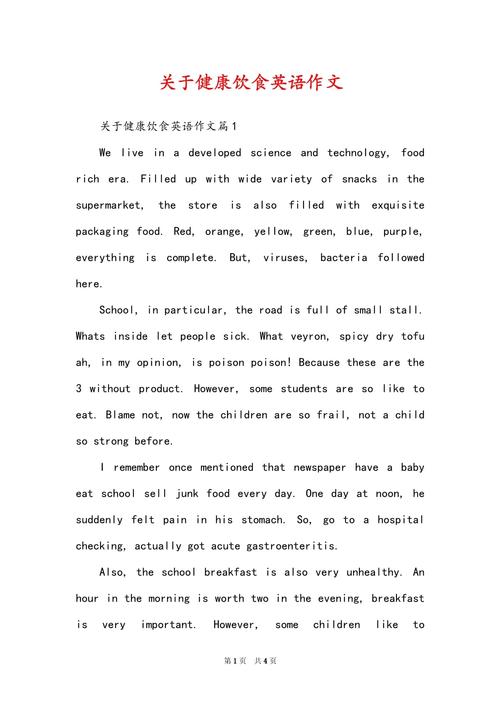 关于健康饮食英语作文

关于健康饮食英语作文篇1

We live in a developed science and technology, food rich era. Filled up with wide variety of snacks in the supermarket, the store is also filled with exquisite packaging food. Red, orange, yellow, green, blue, purple, everything is complete. But, viruses, bacteria followed here.

School, in particular, the road is full of small stall. Whats inside let people sick. What veyron, spicy dry tofu ah, in my opinion, is poison poison! Because these are the 3 without product. However, some students are so like to eat. Blame not, now the children are so frail, not a child so strong before.

I remember once mentioned that newspaper have a baby eat school sell junk food every day. One day at noon, he suddenly felt pain in his stomach. So, go to a hospital checking, actually got acute gastroenteritis.

Also, the school breakfast is also very unhealthy. An hour in the morning is worth two in the evening, breakfast is very important. However, some children like to

第1页 共4页